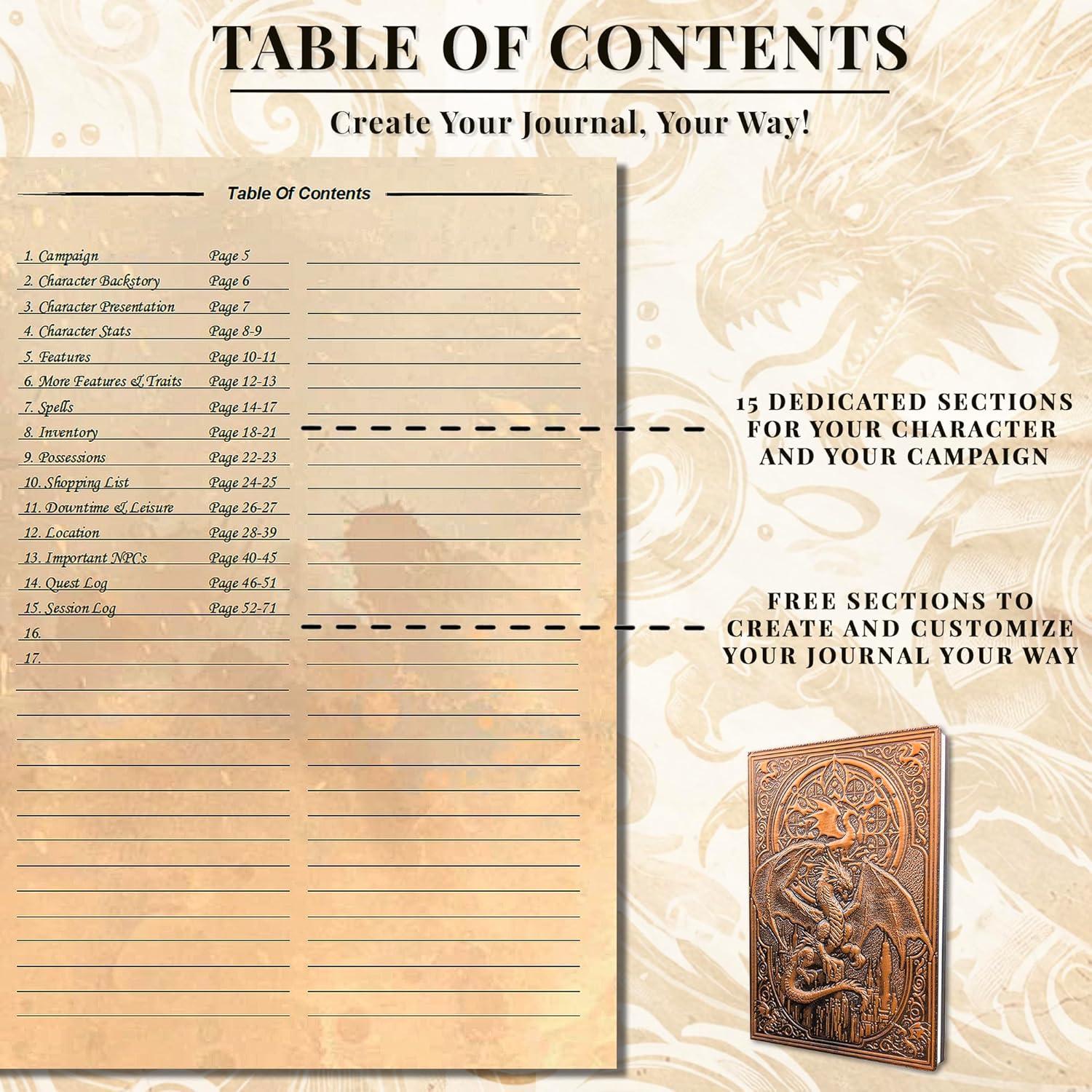 TABLE OF CONTENTS

Create Your Journal, Your Way!

Table Of Contents

1. Campaign Page 5
2. Character Backstory Page 6
3. Character Presentation Page 7
4. Character Stats Page 8-9
5. Features Page 10-11
6. More Features & Traits Page 12-13
7. Spells Page 14-17
8. Inventory Page 18-21
9. Possessions Page 22-23
10. Shopping List Page 24-25
11. Downtime & Leisure Page 26-27
12. Location Page 28-39
13. Important NPCs Page 40-45
14. Quest Log Page 46-51
15. Session Log Page 52-71
16.
17.

15 DEDICATED SECTIONS FOR YOUR CHARACTER AND YOUR CAMPAIGN

FREE SECTIONS TO CREATE AND CUSTOMIZE YOUR JOURNAL YOUR WAY